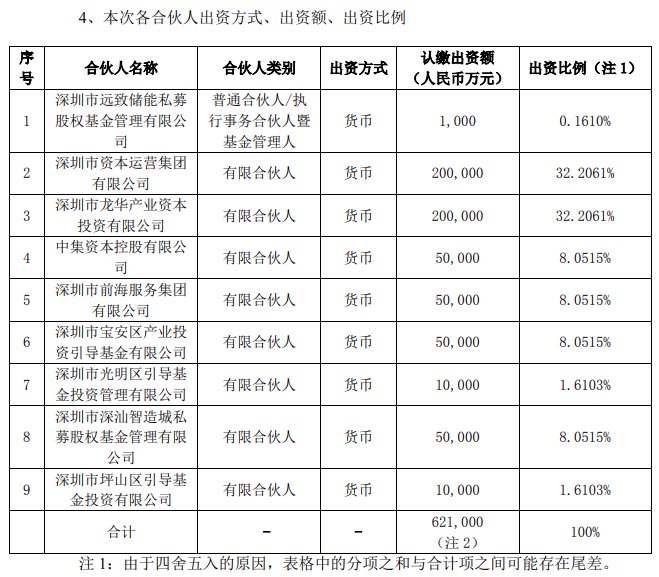 4、本次各合伙人出资方式、出资额、出资比例

| 序号 | 合伙人名称 | 合伙人类别 | 出资方式 | 认缴出资额（人民币万元） | 出资比例（注 1） |
|---|---|---|---|---|---|
| 1 | 深圳市远致储能私募股权基金管理有限公司 | 普通合伙人/执行事务合伙人暨基金管理人 | 货币 | 1,000 | 0.1610% |
| 2 | 深圳市资本运营集团有限公司 | 有限合伙人 | 货币 | 200,000 | 32.2061% |
| 3 | 深圳市龙华产业资本投资有限公司 | 有限合伙人 | 货币 | 200,000 | 32.2061% |
| 4 | 中集资本控股有限公司 | 有限合伙人 | 货币 | 50,000 | 8.0515% |
| 5 | 深圳市前海服务集团有限公司 | 有限合伙人 | 货币 | 50,000 | 8.0515% |
| 6 | 深圳市宝安区产业投资引导基金有限公司 | 有限合伙人 | 货币 | 50,000 | 8.0515% |
| 7 | 深圳市光明区引导基金投资管理有限公司 | 有限合伙人 | 货币 | 10,000 | 1.6103% |
| 8 | 深圳市深汕智造城私募股权基金管理有限公司 | 有限合伙人 | 货币 | 50,000 | 8.0515% |
| 9 | 深圳市坪山区引导基金投资有限公司 | 有限合伙人 | 货币 | 10,000 | 1.6103% |
| | 合计 | - | - | 621,000（注 2） | 100% |

注 1：由于四舍五入的原因，表格中的分项之和与合计项之间可能存在尾差。